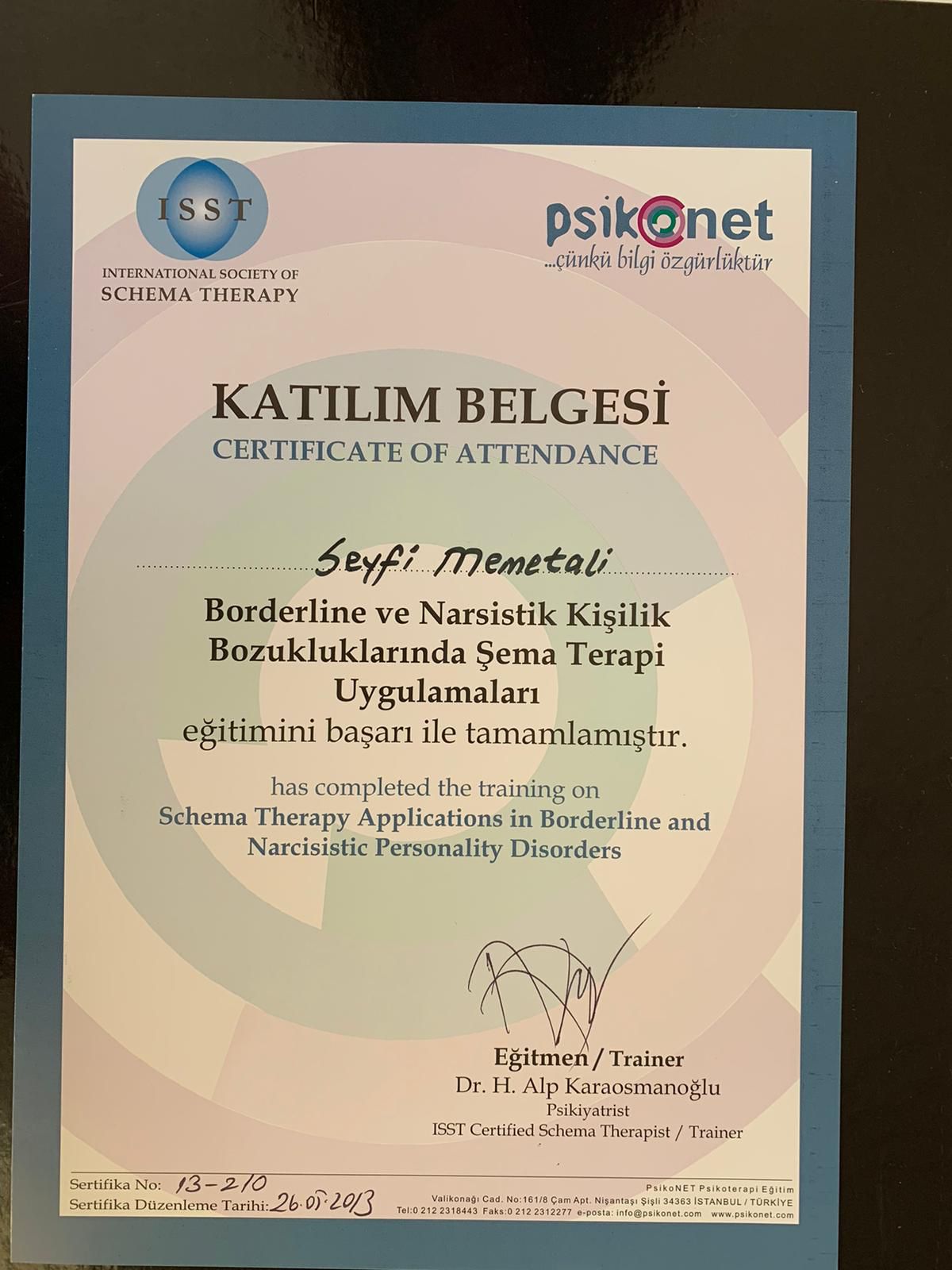 ISST
INTERNATIONAL SOCIETY OF
SCHEMA THERAPY

psikonet
...çünkü bilgi özgürlüktür

KATILIM BELGESİ
CERTIFICATE OF ATTENDANCE

Seyfi Memetali

Borderline ve Narsistik Kişilik Bozukluklarında Şema Terapi Uygulamaları
eğitimini başarı ile tamamlamıştır.

has completed the training on
Schema Therapy Applications in Borderline and Narcisistic Personality Disorders

Eğitmen / Trainer
Dr. H. Alp Karaosmanoğlu
Psikiyatrist
ISST Certified Schema Therapist / Trainer

Sertifika No: 13-210
Sertifika Düzenleme Tarihi: 26.05.2013

PsikoNET Psikoterapi Eğitim
Valikonağı Cad. No:161/8 Çam Apt. Nişantaşı Şişli 34363 İSTANBUL / TÜRKİYE
Tel:0 212 2318443 Faks:0 212 2312277 e-posta: info@psikonet.com www.psikonet.com